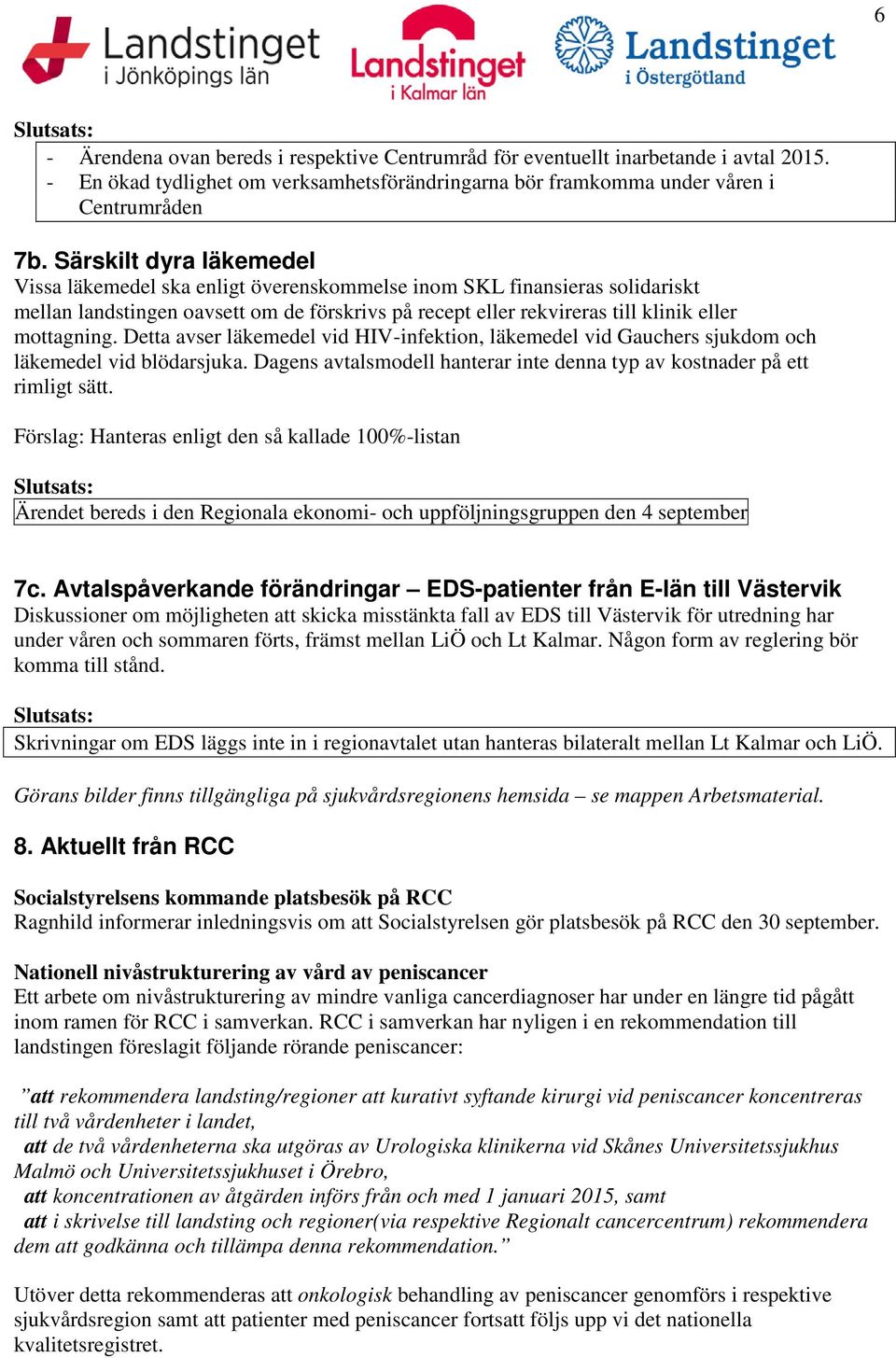 6

Landstinget i Jönköpings län

Landstinget i Kalmar län

Landstinget i Östergötland

Slutsats:
- Ärendena ovan bereds i respektive Centrumråd för eventuellt inarbetande i avtal 2015.
- En ökad tydlighet om verksamhetsförändringarna bör framkomma under våren i Centrumråden

7b. Särskilt dyra läkemedel
Vissa läkemedel ska enligt överenskommelse inom SKL finansieras solidariskt mellan landstingen oavsett om de förskrivs på recept eller rekvireras till klinik eller mottagning. Detta avser läkemedel vid HIV-infektion, läkemedel vid Gauchers sjukdom och läkemedel vid blödarsjuka. Dagens avtalsmodell hanterar inte denna typ av kostnader på ett rimligt sätt.

Förslag: Hanteras enligt den så kallade 100%-listan

Slutsats:
Ärendet bereds i den Regionala ekonomi- och uppföljningsgruppen den 4 september

7c. Avtalspåverkande förändringar – EDS-patienter från E-län till Västervik
Diskussioner om möjligheten att skicka misstänkta fall av EDS till Västervik för utredning har under våren och sommaren förts, främst mellan LiÖ och Lt Kalmar. Någon form av reglering bör komma till stånd.

Slutsats:
Skrivningar om EDS läggs inte in i regionavtalet utan hanteras bilateralt mellan Lt Kalmar och LiÖ.

Görans bilder finns tillgängliga på sjukvårdsregionens hemsida – se mappen Arbetsmaterial.

8. Aktuellt från RCC

Socialstyrelsens kommande platsbesök på RCC
Ragnhild informerar inledningsvis om att Socialstyrelsen gör platsbesök på RCC den 30 september.

Nationell nivåstrukturering av vård av peniscancer
Ett arbete om nivåstrukturering av mindre vanliga cancerdiagnoser har under en längre tid pågått inom ramen för RCC i samverkan. RCC i samverkan har nyligen i en rekommendation till landstingen föreslagit följande rörande peniscancer:

”att rekommendera landsting/regioner att kurativt syftande kirurgi vid peniscancer koncentreras till två vårdenheter i landet,
att de två vårdenheterna ska utgöras av Urologiska klinikerna vid Skånes Universitetssjukhus Malmö och Universitetssjukhuset i Örebro,
att koncentrationen av åtgärden införs från och med 1 januari 2015, samt
att i skrivelse till landsting och regioner(via respektive Regionalt cancercentrum) rekommendera dem att godkänna och tillämpa denna rekommendation.”

Utöver detta rekommenderas att onkologisk behandling av peniscancer genomförs i respektive sjukvårdsregion samt att patienter med peniscancer fortsatt följs upp vi det nationella kvalitetsregistret.